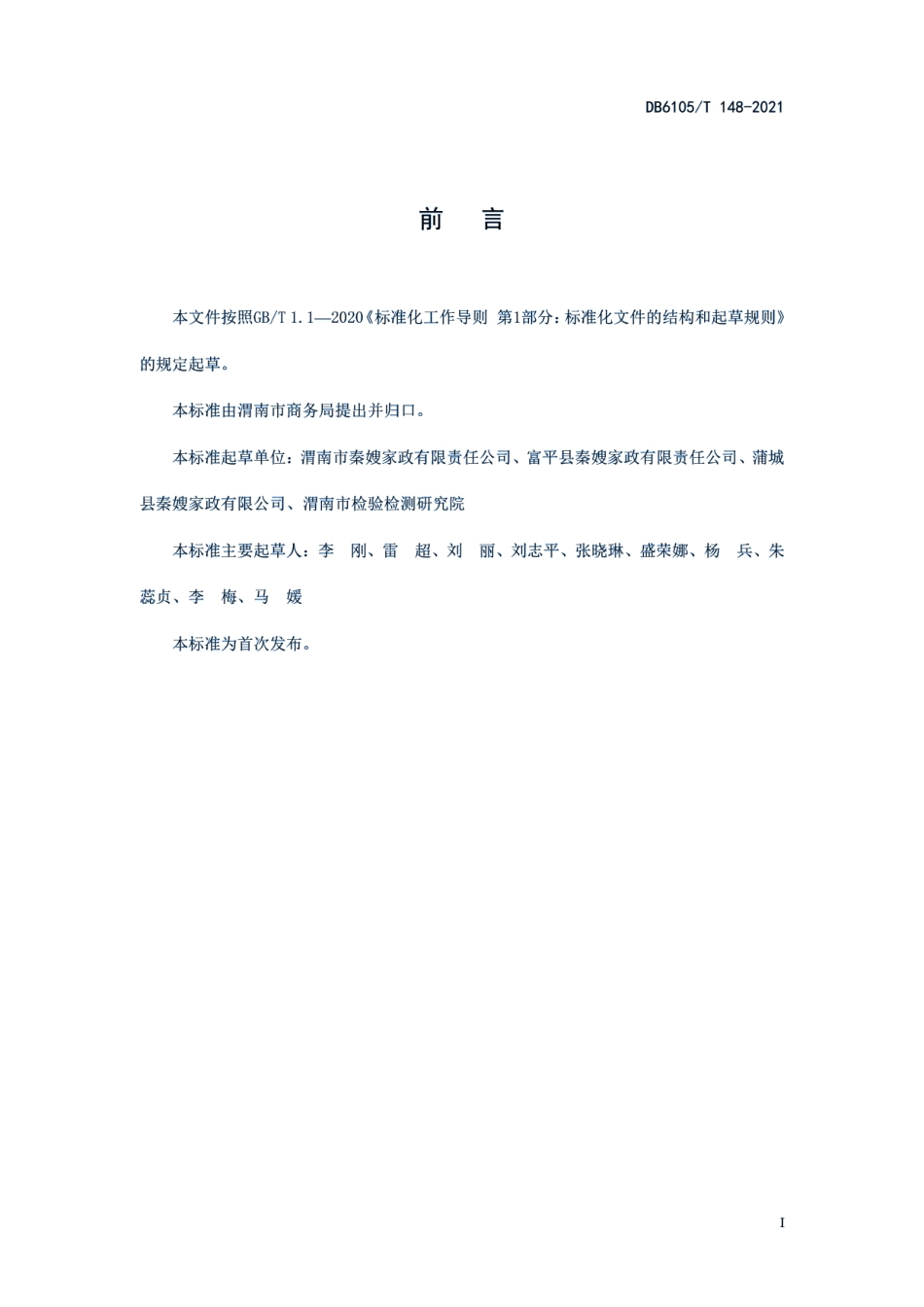 DB6105/T 148-2021

前　言

本文件按照GB/T 1.1—2020《标准化工作导则 第1部分：标准化文件的结构和起草规则》的规定起草。

本标准由渭南市商务局提出并归口。

本标准起草单位：渭南市秦嫂家政有限责任公司、富平县秦嫂家政有限责任公司、蒲城县秦嫂家政有限公司、渭南市检验检测研究院

本标准主要起草人：李　刚、雷　超、刘　丽、刘志平、张晓琳、盛荣娜、杨　兵、朱蕊贞、李　梅、马　媛

本标准为首次发布。

I